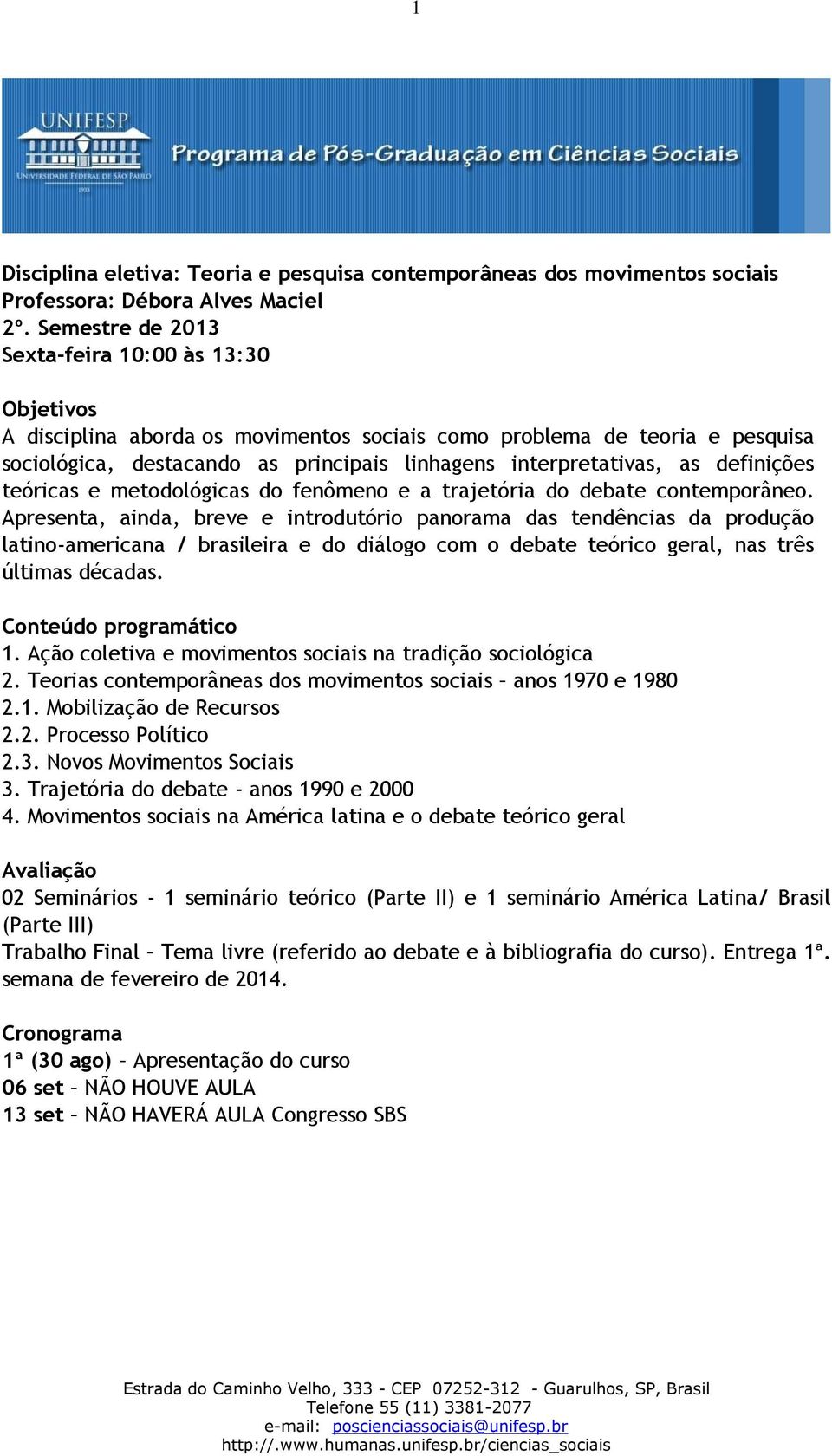 1

UNIFESP
UNIVERSIDADE FEDERAL DE SÃO PAULO
1933

Programa de Pós-Graduação em Ciências Sociais

Disciplina eletiva: Teoria e pesquisa contemporâneas dos movimentos sociais
Professora: Débora Alves Maciel
2º. Semestre de 2013
Sexta-feira 10:00 às 13:30

Objetivos
A disciplina aborda os movimentos sociais como problema de teoria e pesquisa sociológica, destacando as principais linhagens interpretativas, as definições teóricas e metodológicas do fenômeno e a trajetória do debate contemporâneo. Apresenta, ainda, breve e introdutório panorama das tendências da produção latino-americana / brasileira e do diálogo com o debate teórico geral, nas três últimas décadas.

Conteúdo programático
1. Ação coletiva e movimentos sociais na tradição sociológica
2. Teorias contemporâneas dos movimentos sociais – anos 1970 e 1980
2.1. Mobilização de Recursos
2.2. Processo Político
2.3. Novos Movimentos Sociais
3. Trajetória do debate - anos 1990 e 2000
4. Movimentos sociais na América latina e o debate teórico geral

Avaliação
02 Seminários - 1 seminário teórico (Parte II) e 1 seminário América Latina/ Brasil (Parte III)
Trabalho Final – Tema livre (referido ao debate e à bibliografia do curso). Entrega 1ª. semana de fevereiro de 2014.

Cronograma
1ª (30 ago) – Apresentação do curso
06 set – NÃO HOUVE AULA
13 set – NÃO HAVERÁ AULA Congresso SBS

Estrada do Caminho Velho, 333 - CEP 07252-312 - Guarulhos, SP, Brasil
Telefone 55 (11) 3381-2077
e-mail: poscienciassociais@unifesp.br
http://.www.humanas.unifesp.br/ciencias_sociais